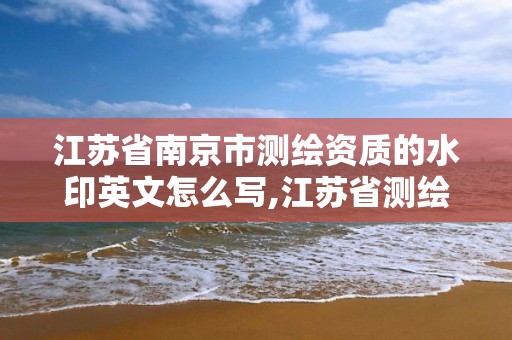 江苏省南京市测绘资质的水印英文怎么写,江苏省测绘